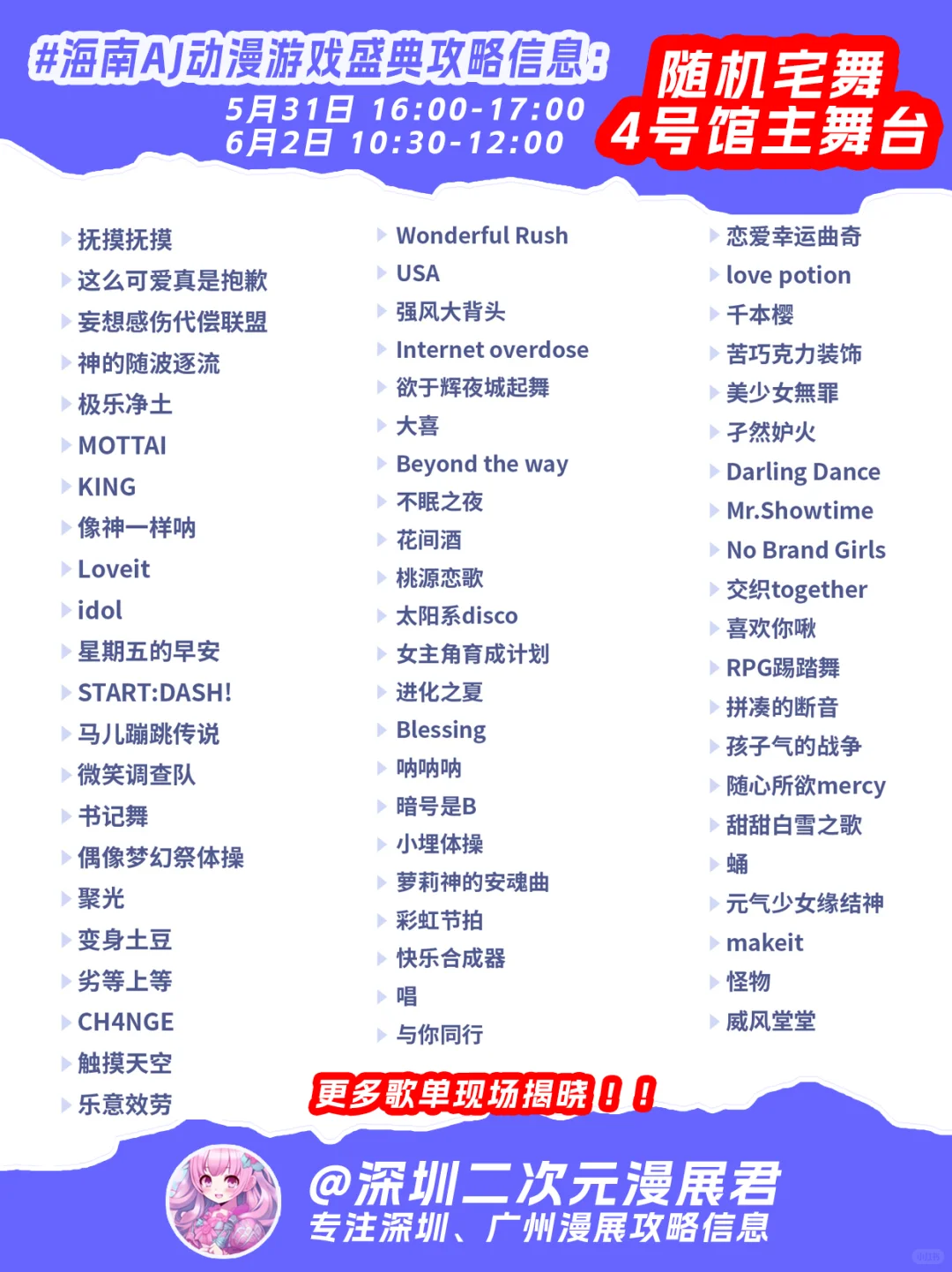 #海南AJ动漫游戏盛典攻略信息:
5月31日 16:00-17:00
6月2日 10:30-12:00

随机宅舞
4号馆主舞台

抚摸抚摸
这么可爱真是抱歉
妄想感伤代偿联盟
神的随波逐流
极乐净土
MOTTAI
KING
像神一样呐
Loveit
idol
星期五的早安
START:DASH!
马儿蹦跳传说
微笑调查队
书记舞
偶像梦幻祭体操
聚光
变身土豆
劣等上等
CH4NGE
触摸天空
乐意效劳

Wonderful Rush
USA
强风大背头
Internet overdose
欲于辉夜城起舞
大喜
Beyond the way
不眠之夜
花间酒
桃源恋歌
太阳系disco
女主角育成计划
进化之夏
Blessing
呐呐呐
暗号是B
小埋体操
萝莉神的安魂曲
彩虹节拍
快乐合成器
唱
与你同行

恋爱幸运曲奇
love potion
千本樱
苦巧克力装饰
美少女無罪
孑然妒火
Darling Dance
Mr.Showtime
No Brand Girls
交织together
喜欢你啾
RPG踢踏舞
拼凑的断音
孩子气的战争
随心所欲mercy
甜甜白雪之歌
蛹
元气少女缘结神
makeit
怪物
威风堂堂

更多歌单现场揭晓!!

@深圳二次元漫展君
专注深圳、广州漫展攻略信息